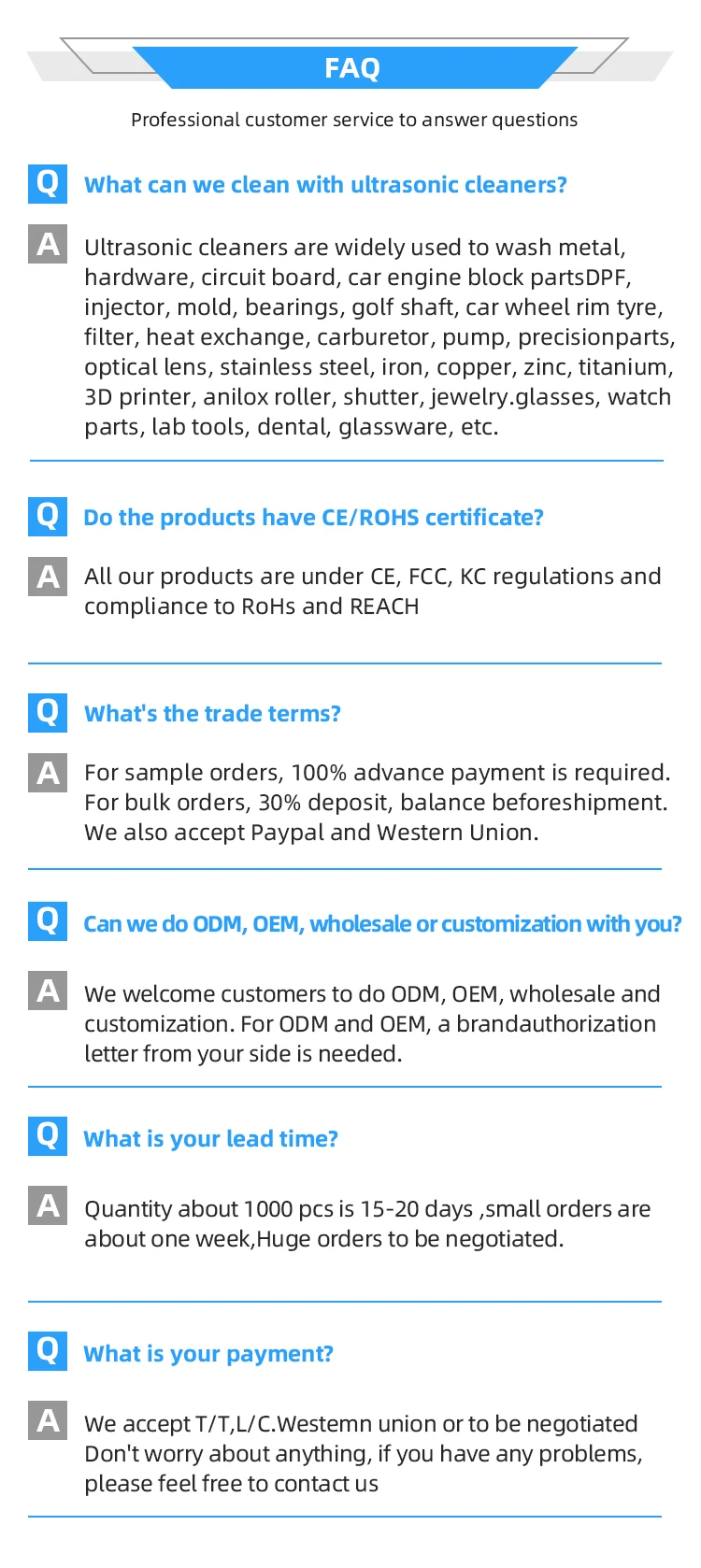 FAQ

Professional customer service to answer questions

Q What can we clean with ultrasonic cleaners?

A Ultrasonic cleaners are widely used to wash metal, hardware, circuit board, car engine block partsDPF, injector, mold, bearings, golf shaft, car wheel rim tyre, filter, heat exchange, carburetor, pump, precisionparts, optical lens, stainless steel, iron, copper, zinc, titanium, 3D printer, anilox roller, shutter, jewelry.glasses, watch parts, lab tools, dental, glassware, etc.

Q Do the products have CE/ROHS certificate?

A All our products are under CE, FCC, KC regulations and compliance to RoHs and REACH

Q What's the trade terms?

A For sample orders, 100% advance payment is required. For bulk orders, 30% deposit, balance beforeshipment. We also accept Paypal and Western Union.

Q Can we do ODM, OEM, wholesale or customization with you?

A We welcome customers to do ODM, OEM, wholesale and customization. For ODM and OEM, a brandauthorization letter from your side is needed.

Q What is your lead time?

A Quantity about 1000 pcs is 15-20 days ,small orders are about one week,Huge orders to be negotiated.

Q What is your payment?

A We accept T/T,L/C.Westemn union or to be negotiated Don't worry about anything, if you have any problems, please feel free to contact us